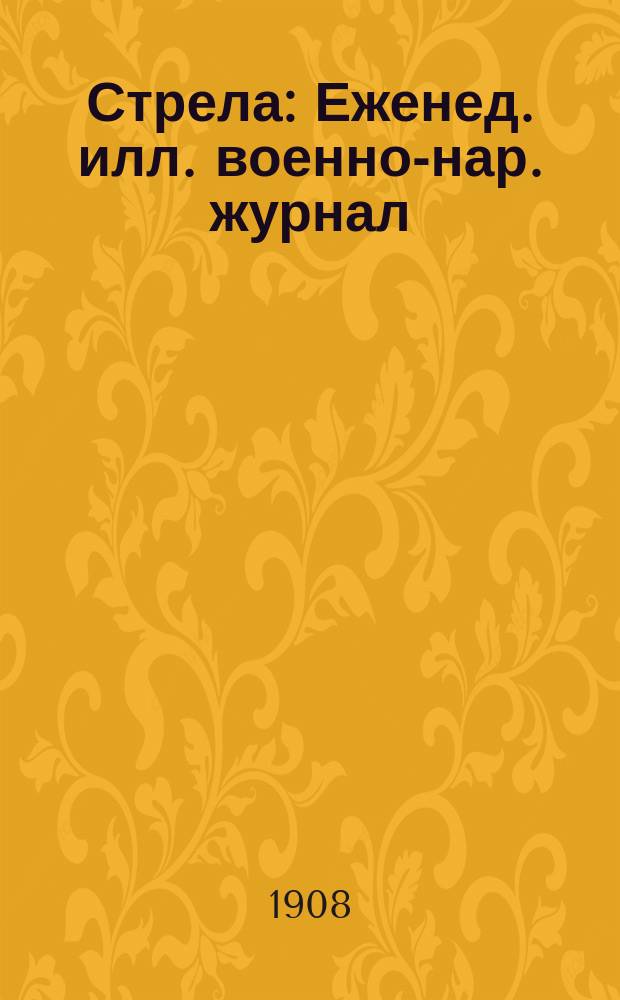 Стрела: Еженед. илл. военно-нар. журнал

1908